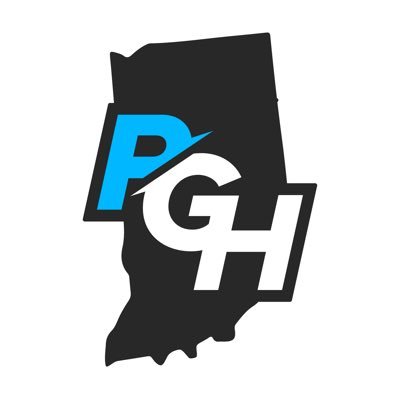 PGH